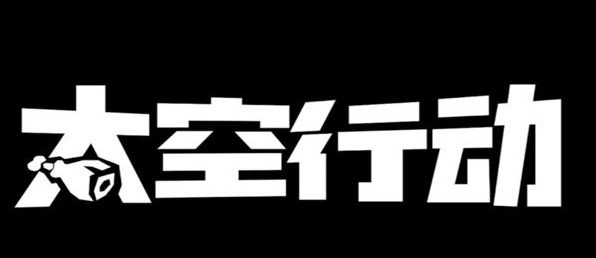 太空行动